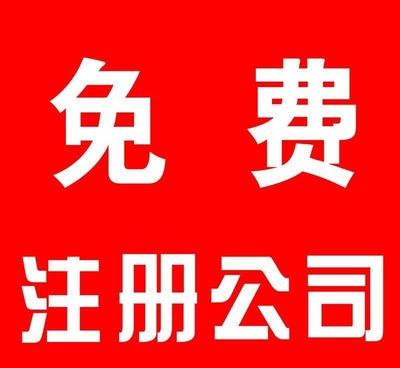 免 费

注册公司